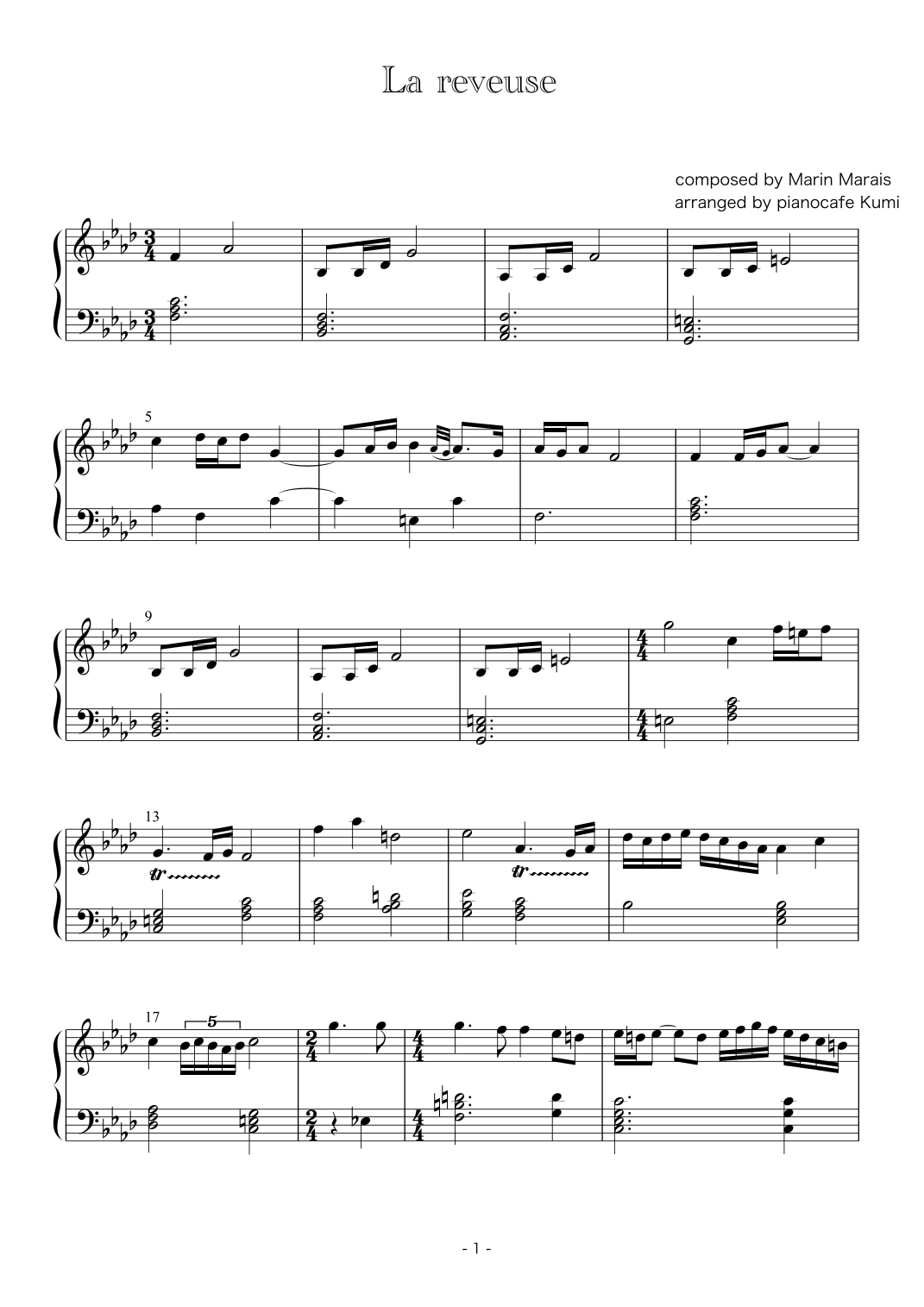 La reveuse

composed by Marin Marais
arranged by pianocafe Kumi

5

9

13

tr

tr

17

5

- 1 -